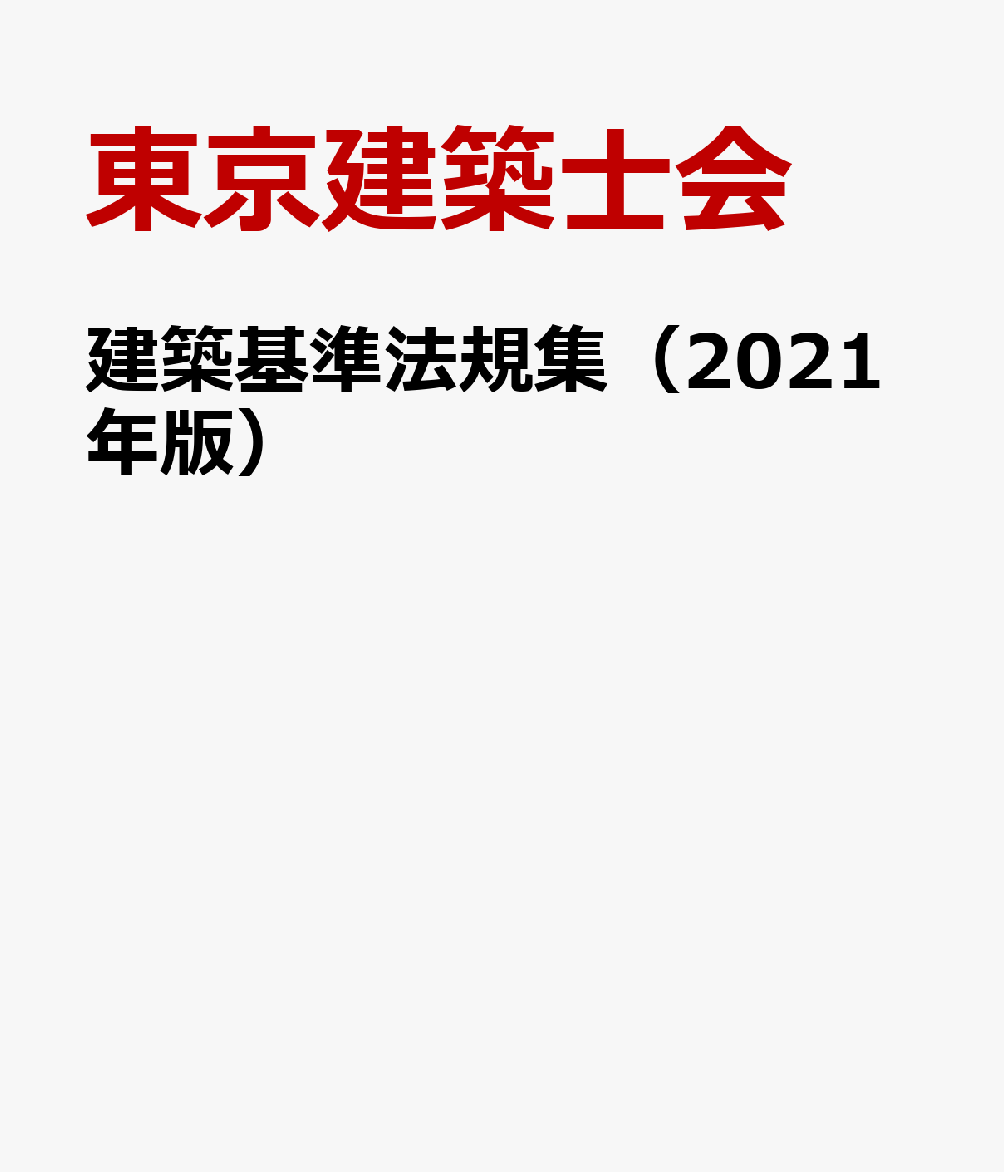 東京建築士会

建築基準法規集（2021年版）